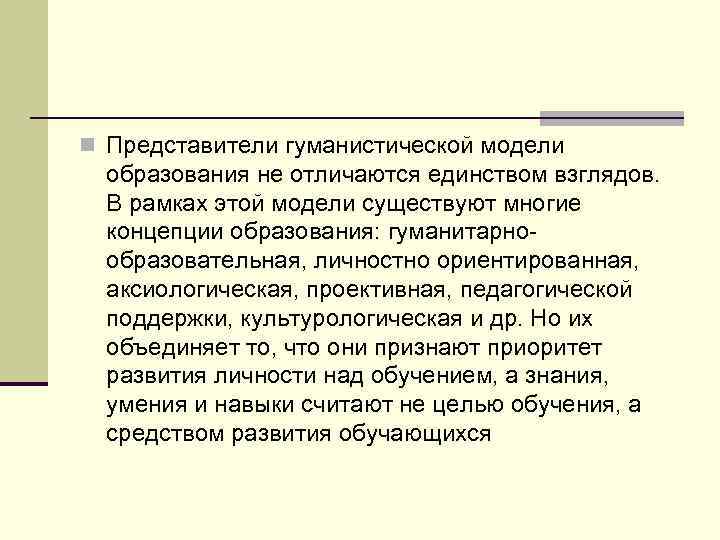 Представители гуманистической модели образования не отличаются единством взглядов. В рамках этой модели существуют многие концепции образования: гуманитарно-образовательная, личностно ориентированная, аксиологическая, проективная, педагогической поддержки, культурологическая и др. Но их объединяет то, что они признают приоритет развития личности над обучением, а знания, умения и навыки считают не целью обучения, а средством развития обучающихся